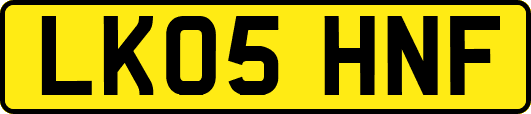 LK05 HNF